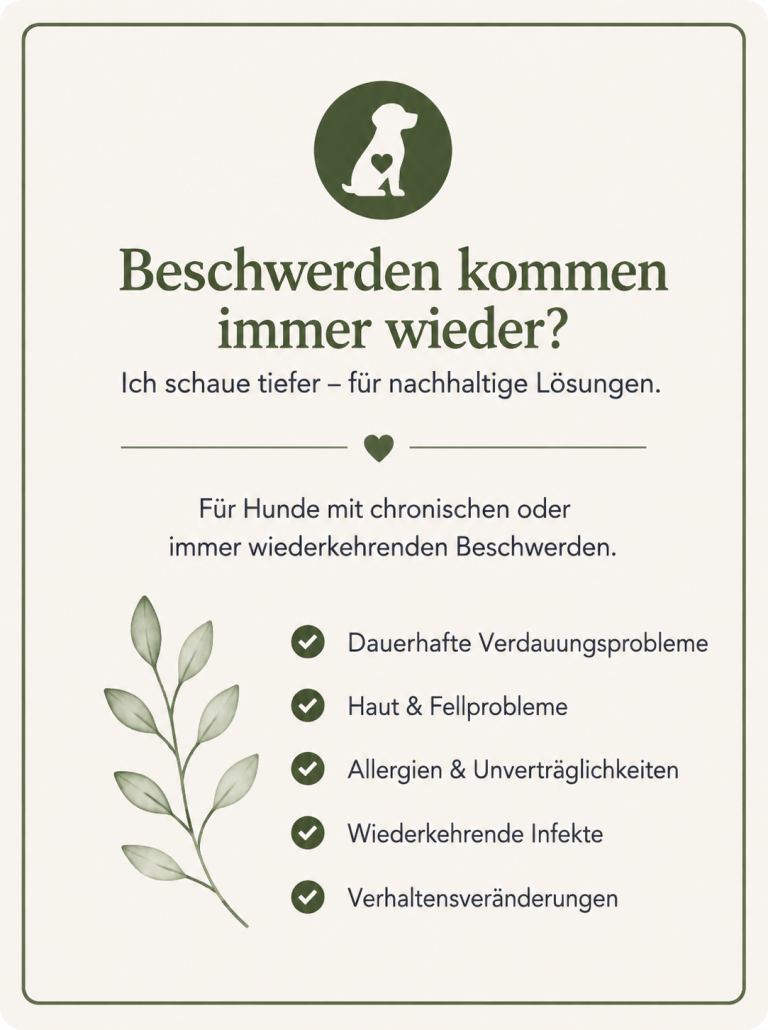 Beschwerden kommen immer wieder?

Ich schaue tiefer – für nachhaltige Lösungen.

Für Hunde mit chronischen oder immer wiederkehrenden Beschwerden.

Dauerhafte Verdauungsprobleme

Haut & Fellprobleme

Allergien & Unverträglichkeiten

Wiederkehrende Infekte

Verhaltensveränderungen